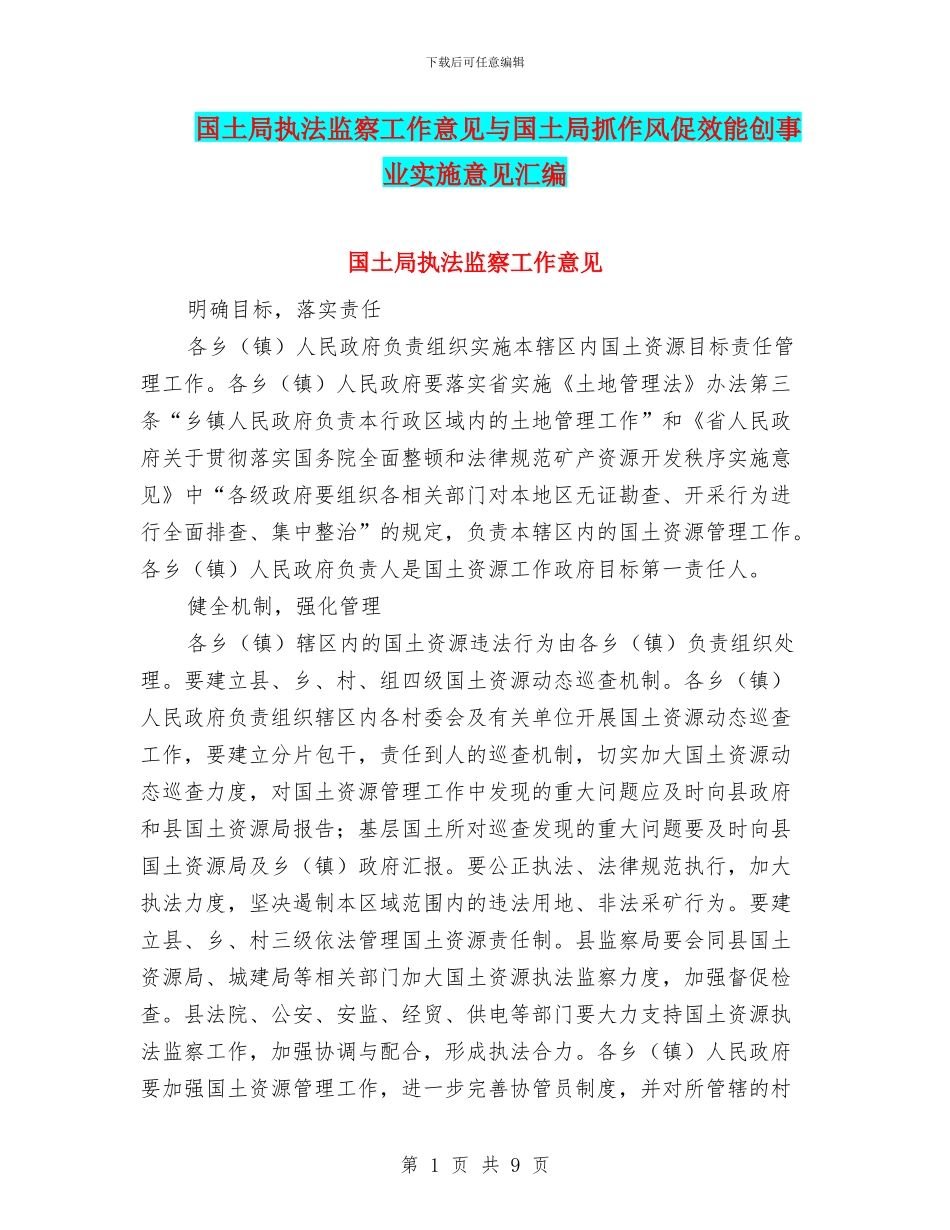 下载后可任意编辑

国土局执法监察工作意见与国土局抓作风促效能创事业实施意见汇编

国土局执法监察工作意见

明确目标，落实责任

各乡（镇）人民政府负责组织实施本辖区内国土资源目标责任管理工作。各乡（镇）人民政府要落实省实施《土地管理法》办法第三条“乡镇人民政府负责本行政区域内的土地管理工作”和《省人民政府关于贯彻落实国务院全面整顿和法律规范矿产资源开发秩序实施意见》中“各级政府要组织各相关部门对本地区无证勘查、开采行为进行全面排查、集中整治”的规定，负责本辖区内的国土资源管理工作。各乡（镇）人民政府负责人是国土资源工作政府目标第一责任人。

健全机制，强化管理

各乡（镇）辖区内的国土资源违法行为由各乡（镇）负责组织处理。要建立县、乡、村、组四级国土资源动态巡查机制。各乡（镇）人民政府负责组织辖区内各村委会及有关单位开展国土资源动态巡查工作，要建立分片包干，责任到人的巡查机制，切实加大国土资源动态巡查力度，对国土资源管理工作中发现的重大问题应及时向县政府和县国土资源局报告；基层国土所对巡查发现的重大问题要及时向县国土资源局及乡（镇）政府汇报。要公正执法、法律规范执行，加大执法力度，坚决遏制本区域范围内的违法用地、非法采矿行为。要建立县、乡、村三级依法管理国土资源责任制。县监察局要会同县国土资源局、城建局等相关部门加大国土资源执法监察力度，加强督促检查。县法院、公安、安监、经贸、供电等部门要大力支持国土资源执法监察工作，加强协调与配合，形成执法合力。各乡（镇）人民政府要加强国土资源管理工作，进一步完善协管员制度，并对所管辖的村

第 1 页 共 9 页